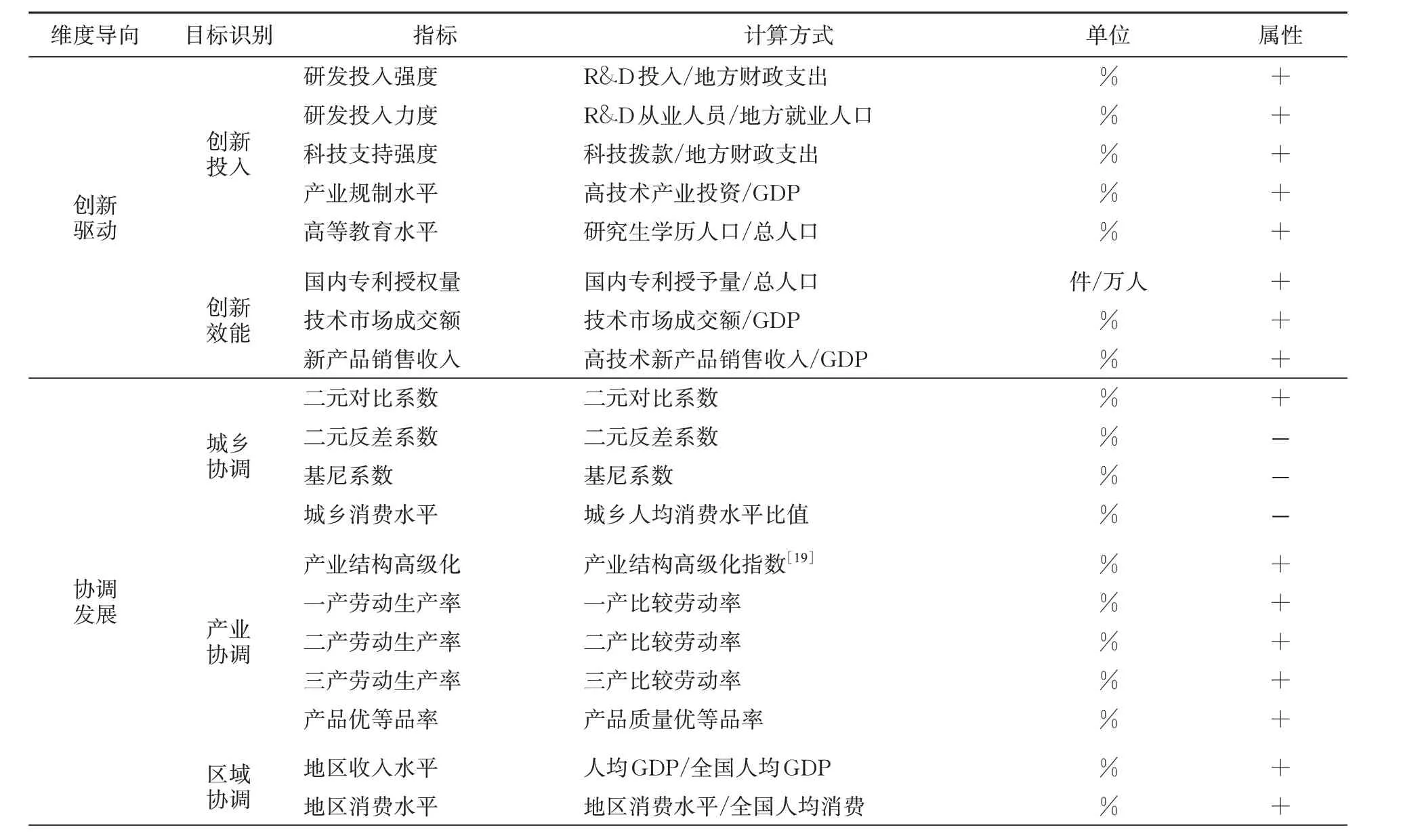 | 维度导向 | 目标识别 | 指标 | 计算方式 | 单位 | 属性 |
|---|---|---|---|---|---|
| 创新驱动 | 创新投入 | 研发投入强度 | R&D投入/地方财政支出 | % | + |
| | | 研发投入力度 | R&D从业人员/地方就业人口 | % | + |
| | | 科技支持强度 | 科技拨款/地方财政支出 | % | + |
| | | 产业规制水平 | 高技术产业投资/GDP | % | + |
| | | 高等教育水平 | 研究生学历人口/总人口 | % | + |
| | 创新效能 | 国内专利授权量 | 国内专利授予量/总人口 | 件/万人 | + |
| | | 技术市场成交额 | 技术市场成交额/GDP | % | + |
| | | 新产品销售收入 | 高技术新产品销售收入/GDP | % | + |
| 协调发展 | 城乡协调 | 二元对比系数 | 二元对比系数 | % | + |
| | | 二元反差系数 | 二元反差系数 | % | − |
| | | 基尼系数 | 基尼系数 | % | − |
| | | 城乡消费水平 | 城乡人均消费水平比值 | % | − |
| | 产业协调 | 产业结构高级化 | 产业结构高级化指数$^{[19]}$ | % | + |
| | | 一产劳动生产率 | 一产比较劳动率 | % | + |
| | | 二产劳动生产率 | 二产比较劳动率 | % | + |
| | | 三产劳动生产率 | 三产比较劳动率 | % | + |
| | | 产品优等品率 | 产品质量优等品率 | % | + |
| | 区域协调 | 地区收入水平 | 人均GDP/全国人均GDP | % | + |
| | | 地区消费水平 | 地区消费水平/全国人均消费 | % | + |